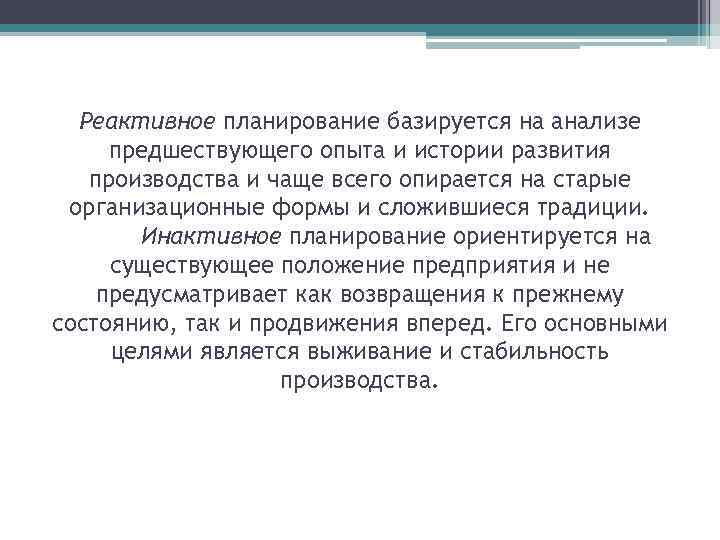 Реактивное планирование базируется на анализе предшествующего опыта и истории развития производства и чаще всего опирается на старые организационные формы и сложившиеся традиции.

Инактивное планирование ориентируется на существующее положение предприятия и не предусматривает как возвращения к прежнему состоянию, так и продвижения вперед. Его основными целями является выживание и стабильность производства.